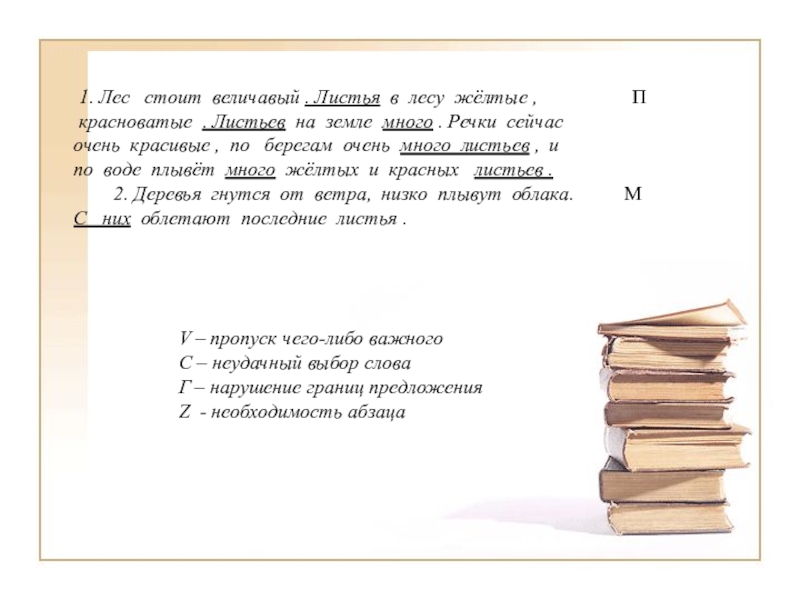 1. Лес стоит величавый . Листья в лесу жёлтые , красноватые . Листьев на земле много . Речки сейчас очень красивые , по берегам очень много листьев , и по воде плывёт много жёлтых и красных листьев .

П

2. Деревья гнутся от ветра, низко плывут облака. С них облетают последние листья .

М

V – пропуск чего-либо важного
С – неудачный выбор слова
Г – нарушение границ предложения
Z - необходимость абзаца